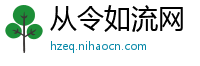 从令如流网
hzeq.nihaocn.com